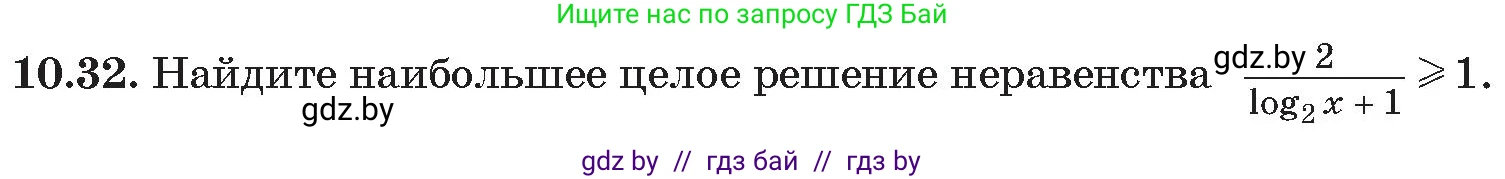 Ищите нас по запросу ГДЗ Бай

**10.32.** Найдите наибольшее целое решение неравенства gdz.by $\frac{2}{\log_2 x + 1} \geqslant 1$.

gdz.by

gdz by // гдз бай // гдз by